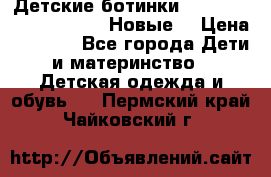 Детские ботинки Новые Цена Все города Дети и материнство Детская одежда и обувь Пермский край Чайковский г

http://Объявлений.сайт